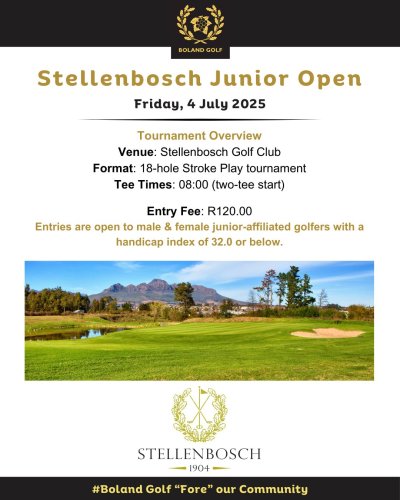 BOLAND GOLF

Stellenbosch Junior Open

Friday, 4 July 2025

Tournament Overview
Venue: Stellenbosch Golf Club
Format: 18-hole Stroke Play tournament
Tee Times: 08:00 (two-tee start)

Entry Fee: R120.00
Entries are open to male & female junior-affiliated golfers with a handicap index of 32.0 or below.

STELLENBOSCH
1904

#Boland Golf "Fore" our Community